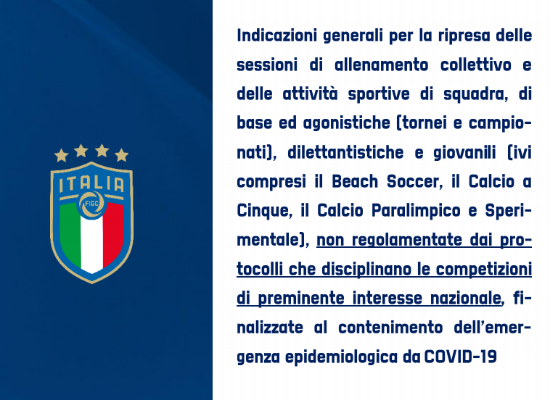 ITALIA
FIGC

Indicazioni generali per la ripresa delle sessioni di allenamento collettivo e delle attività sportive di squadra, di base ed agonistiche (tornei e campionati), dilettantistiche e giovanili (ivi compresi il Beach Soccer, il Calcio a Cinque, il Calcio Paralimpico e Sperimentale), non regolamentate dai protocolli che disciplinano le competizioni di preminente interesse nazionale, finalizzate al contenimento dell'emergenza epidemiologica da COVID-19